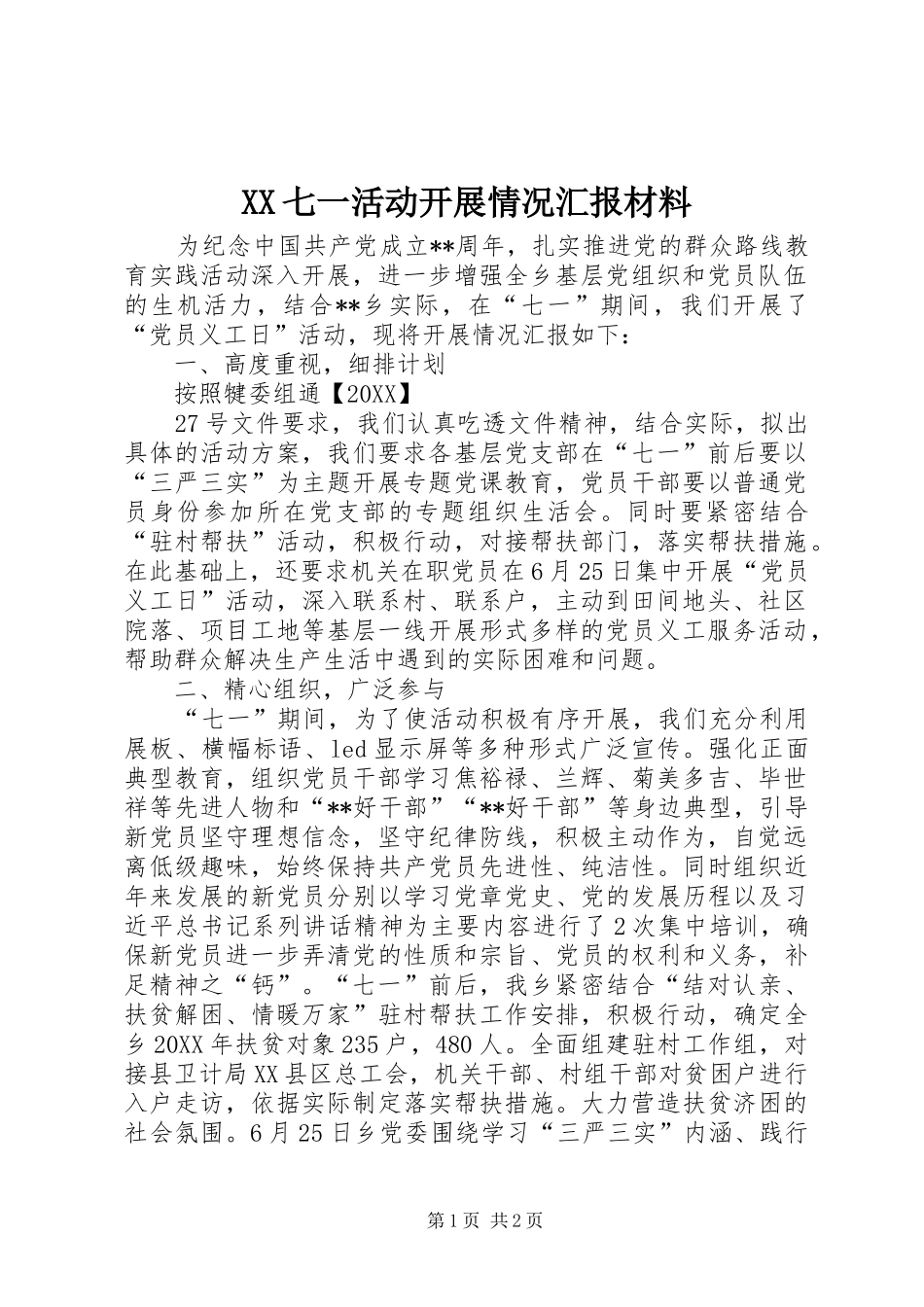 XX七一活动开展情况汇报材料

为纪念中国共产党成立**周年，扎实推进党的群众路线教育实践活动深入开展，进一步增强全乡基层党组织和党员队伍的生机活力，结合**乡实际，在“七一”期间，我们开展了“党员义工日”活动，现将开展情况汇报如下：

一、高度重视，细排计划

按照犍委组通【20XX】

27号文件要求，我们认真吃透文件精神，结合实际，拟出具体的活动方案，我们要求各基层党支部在“七一”前后要以“三严三实”为主题开展专题党课教育，党员干部要以普通党员身份参加所在党支部的专题组织生活会。同时要紧密结合“驻村帮扶”活动，积极行动，对接帮扶部门，落实帮扶措施。在此基础上，还要求机关在职党员在6月25日集中开展“党员义工日”活动，深入联系村、联系户，主动到田间地头、社区院落、项目工地等基层一线开展形式多样的党员义工服务活动，帮助群众解决生产生活中遇到的实际困难和问题。

二、精心组织，广泛参与

“七一”期间，为了使活动积极有序开展，我们充分利用展板、横幅标语、led显示屏等多种形式广泛宣传。强化正面典型教育，组织党员干部学习焦裕禄、兰辉、菊美多吉、毕世祥等先进人物和“**好干部”“**好干部”等身边典型，引导新党员坚守理想信念，坚守纪律防线，积极主动作为，自觉远离低级趣味，始终保持共产党员先进性、纯洁性。同时组织近年来发展的新党员分别以学习党章党史、党的发展历程以及习近平总书记系列讲话精神为主要内容进行了2次集中培训，确保新党员进一步弄清党的性质和宗旨、党员的权利和义务，补足精神之“钙”。“七一”前后，我乡紧密结合“结对认亲、扶贫解困、情暖万家”驻村帮扶工作安排，积极行动，确定全乡20XX年扶贫对象235户，480人。全面组建驻村工作组，对接县卫计局XX县区总工会，机关干部、村组干部对贫困户进行入户走访，依据实际制定落实帮扶措施。大力营造扶贫济困的社会氛围。6月25日乡党委围绕学习“三严三实”内涵、践行

第1页 共2页